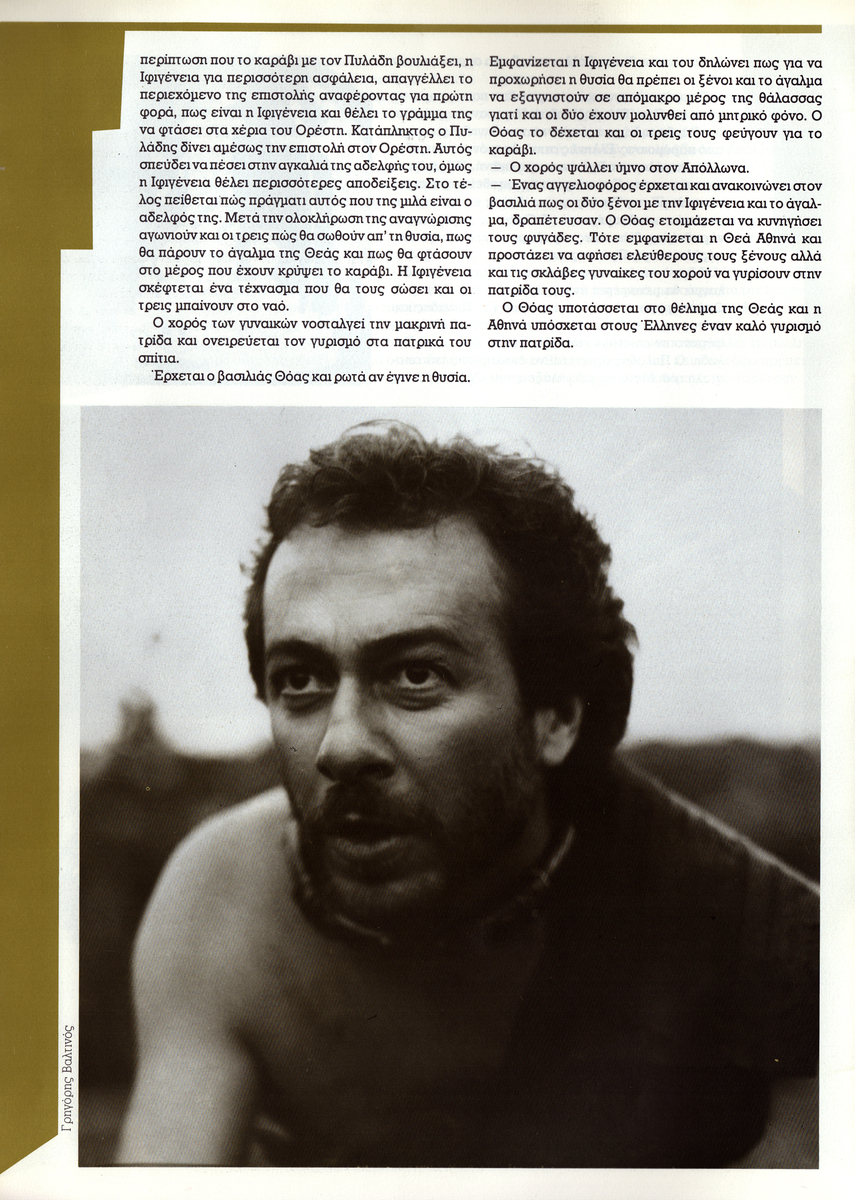 περίπτωση που το καράβι με τον Πυλάδη βουλιάξει, η Ιφιγένεια για περισσότερη ασφάλεια, απαγγέλλει το περιεχόμενο της επιστολής αναφέροντας για πρώτη φορά, πως είναι η Ιφιγένεια και θέλει το γράμμα της να φτάσει στα χέρια του Ορέστη. Κατάπληκτος ο Πυλάδης δίνει αμέσως την επιστολή στον Ορέστη. Αυτός σπεύδει να πέσει στην αγκαλιά της αδελφής του, όμως η Ιφιγένεια θέλει περισσότερες αποδείξεις. Στο τέλος πείθεται πώς πράγματι αυτός που της μιλά είναι ο αδελφός της. Μετά την ολοκλήρωση της αναγνώρισης αγωνιούν και οι τρεις πώς θα σωθούν απ' τη θυσία, πως θα πάρουν το άγαλμα της Θεάς και πως θα φτάσουν στο μέρος που έχουν κρύψει το καράβι. Η Ιφιγένεια σκέφτεται ένα τέχνασμα που θα τους σώσει και οι τρεις μπαίνουν στο ναό.

Ο χορός των γυναικών νοσταλγεί την μακρινή πατρίδα και ονειρεύεται τον γυρισμό στα πατρικά του σπίτια.

Έρχεται ο βασιλιάς Θόας και ρωτά αν έγινε η θυσία. Εμφανίζεται η Ιφιγένεια και του δηλώνει πως για να προχωρήσει η θυσία θα πρέπει οι ξένοι και το άγαλμα να εξαγνιστούν σε απόμακρο μέρος της θάλασσας γιατί και οι δύο έχουν μολυνθεί από μητρικό φόνο. Ο Θόας το δέχεται και οι τρεις τους φεύγουν για το καράβι.

— Ο χορός ψάλλει ύμνο στον Απόλλωνα.

— Ένας αγγελιοφόρος έρχεται και ανακοινώνει στον βασιλιά πως οι δύο ξένοι με την Ιφιγένεια και το άγαλμα, δραπέτευσαν. Ο Θόας ετοιμάζεται να κυνηγήσει τους φυγάδες. Τότε εμφανίζεται η Θεά Αθηνά και προστάζει να αφήσει ελεύθερους τους ξένους αλλά και τις σκλάβες γυναίκες του χορού να γυρίσουν στην πατρίδα τους.

Ο Θόας υποτάσσεται στο θέλημα της Θεάς και η Αθηνά υπόσχεται στους Έλληνες έναν καλό γυρισμό στην πατρίδα.

Γρηγόρης Βαλτινός